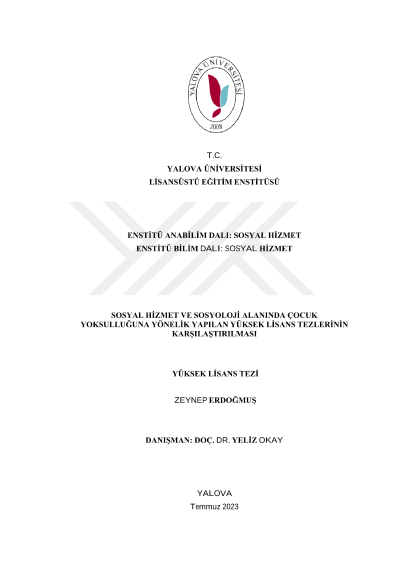 YALOVA ÜNİVERSİTESİ
2008

T.C.
YALOVA ÜNİVERSİTESİ
LİSANSÜSTÜ EĞİTİM ENSTİTÜSÜ

ENSTİTÜ ANABİLİM DALI: SOSYAL HİZMET
ENSTİTÜ BİLİM DALI: SOSYAL HİZMET

SOSYAL HİZMET VE SOSYOLOJİ ALANINDA ÇOCUK YOKSULLUĞUNA YÖNELİK YAPILAN YÜKSEK LİSANS TEZLERİNİN KARŞILAŞTIRILMASI

YÜKSEK LİSANS TEZİ

ZEYNEP ERDOĞMUŞ

DANIŞMAN: DOÇ. DR. YELİZ OKAY

YALOVA
Temmuz 2023